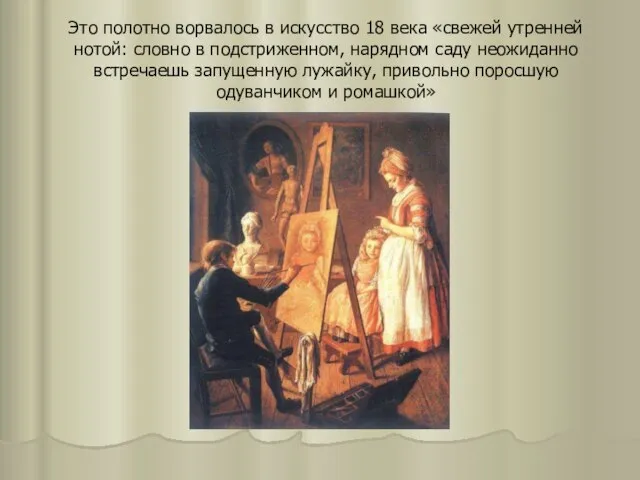 Это полотно ворвалось в искусство 18 века «свежей утренней нотой: словно в подстриженном, нарядном саду неожиданно встречаешь запущенную лужайку, привольно поросшую одуванчиком и ромашкой»